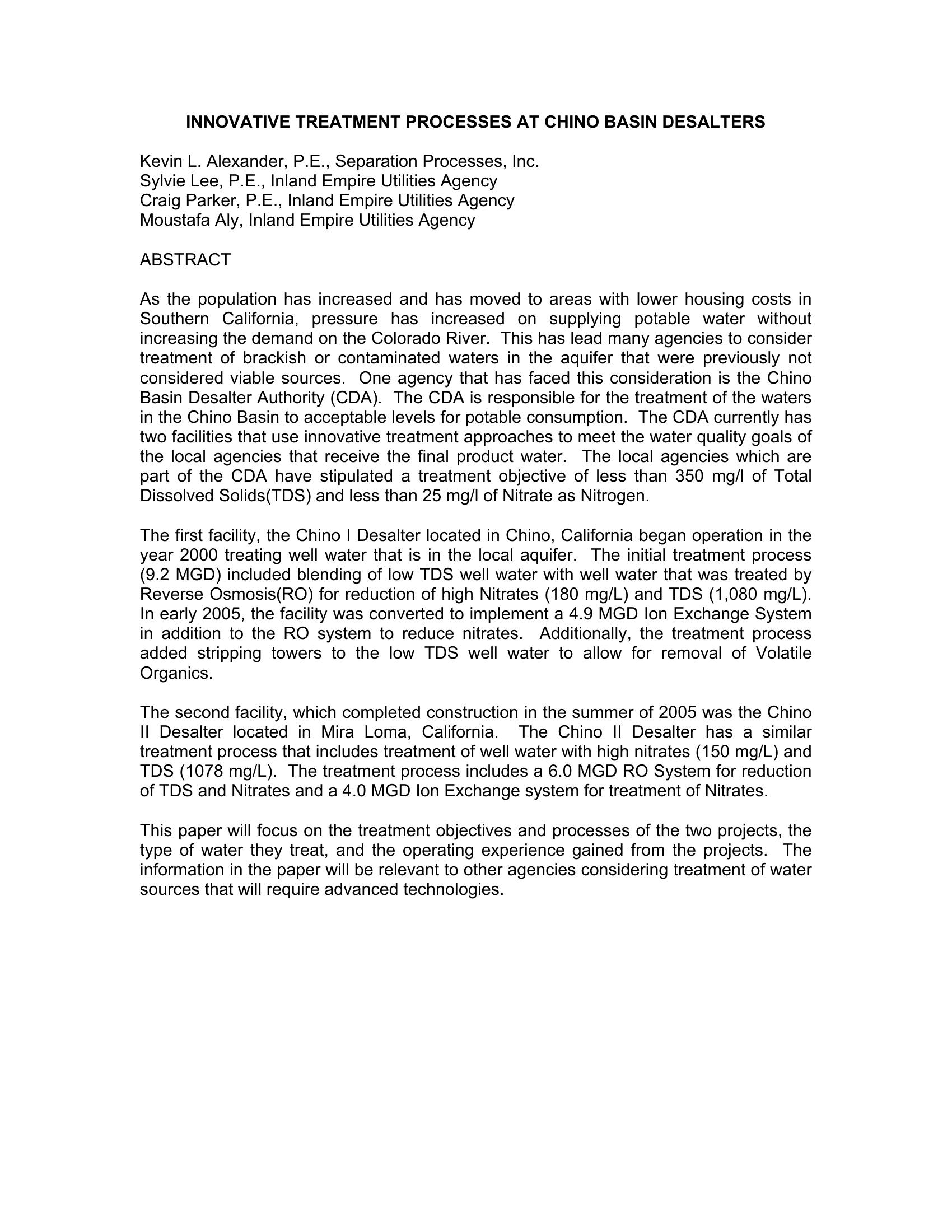 INNOVATIVE TREATMENT PROCESSES AT CHINO BASIN DESALTERS

Kevin L. Alexander, P.E., Separation Processes, Inc.
Sylvie Lee, P.E., Inland Empire Utilities Agency
Craig Parker, P.E., Inland Empire Utilities Agency
Moustafa Aly, Inland Empire Utilities Agency

ABSTRACT

As the population has increased and has moved to areas with lower housing costs in Southern California, pressure has increased on supplying potable water without increasing the demand on the Colorado River. This has lead many agencies to consider treatment of brackish or contaminated waters in the aquifer that were previously not considered viable sources. One agency that has faced this consideration is the Chino Basin Desalter Authority (CDA). The CDA is responsible for the treatment of the waters in the Chino Basin to acceptable levels for potable consumption. The CDA currently has two facilities that use innovative treatment approaches to meet the water quality goals of the local agencies that receive the final product water. The local agencies which are part of the CDA have stipulated a treatment objective of less than 350 mg/l of Total Dissolved Solids(TDS) and less than 25 mg/l of Nitrate as Nitrogen.

The first facility, the Chino I Desalter located in Chino, California began operation in the year 2000 treating well water that is in the local aquifer. The initial treatment process (9.2 MGD) included blending of low TDS well water with well water that was treated by Reverse Osmosis(RO) for reduction of high Nitrates (180 mg/L) and TDS (1,080 mg/L). In early 2005, the facility was converted to implement a 4.9 MGD Ion Exchange System in addition to the RO system to reduce nitrates. Additionally, the treatment process added stripping towers to the low TDS well water to allow for removal of Volatile Organics.

The second facility, which completed construction in the summer of 2005 was the Chino II Desalter located in Mira Loma, California. The Chino II Desalter has a similar treatment process that includes treatment of well water with high nitrates (150 mg/L) and TDS (1078 mg/L). The treatment process includes a 6.0 MGD RO System for reduction of TDS and Nitrates and a 4.0 MGD Ion Exchange system for treatment of Nitrates.

This paper will focus on the treatment objectives and processes of the two projects, the type of water they treat, and the operating experience gained from the projects. The information in the paper will be relevant to other agencies considering treatment of water sources that will require advanced technologies.